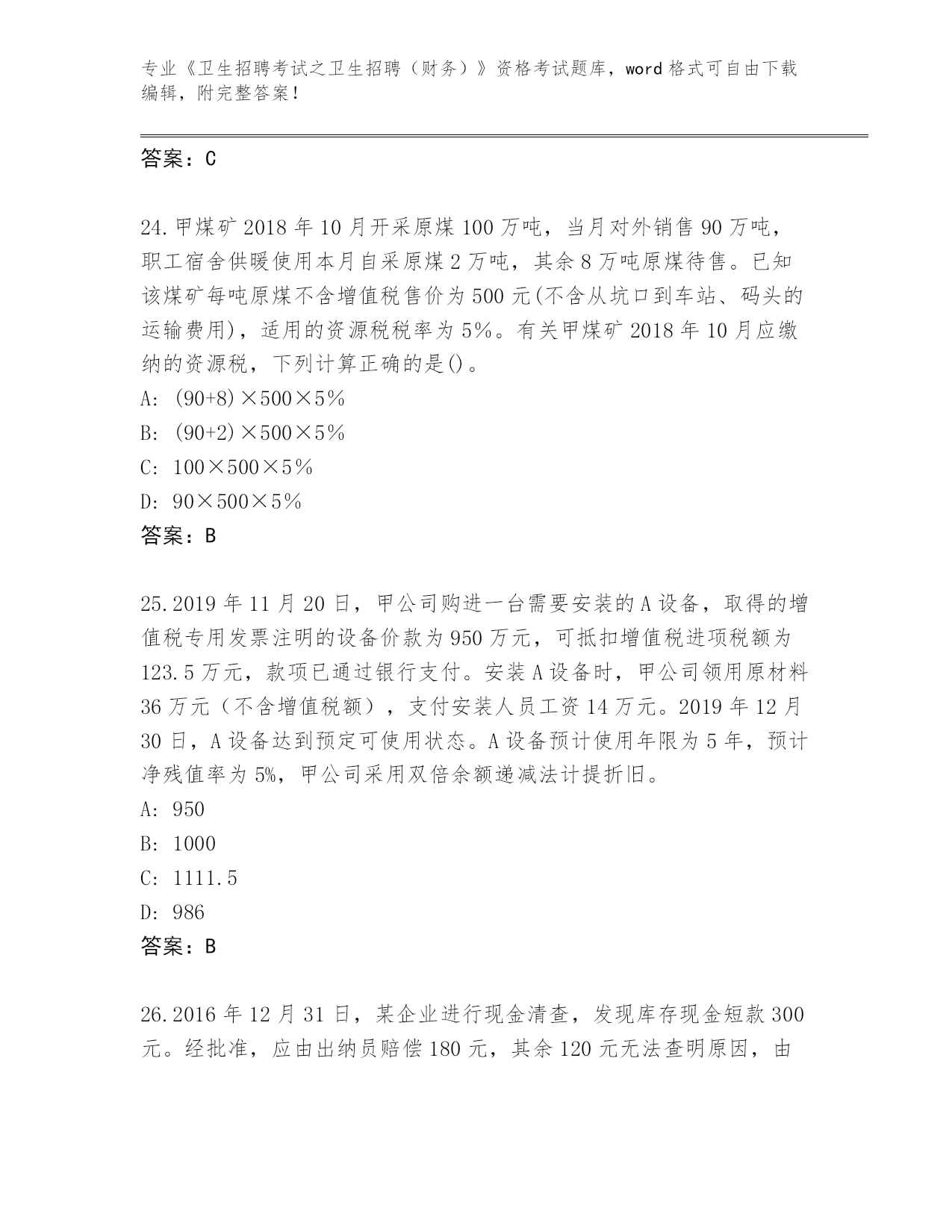 专业《卫生招聘考试之卫生招聘（财务）》资格考试题库，word 格式可自由下载编辑，附完整答案！

答案：C

24.甲煤矿 2018 年 10 月开采原煤 100 万吨，当月对外销售 90 万吨，职工宿舍供暖使用本月自采原煤 2 万吨，其余 8 万吨原煤待售。已知该煤矿每吨原煤不含增值税售价为 500 元(不含从坑口到车站、码头的运输费用)，适用的资源税税率为 5%。有关甲煤矿 2018 年 10 月应缴纳的资源税，下列计算正确的是()。
A: (90+8)×500×5%
B: (90+2)×500×5%
C: 100×500×5%
D: 90×500×5%
答案：B

25.2019 年 11 月 20 日，甲公司购进一台需要安装的 A 设备，取得的增值税专用发票注明的设备价款为 950 万元，可抵扣增值税进项税额为 123.5 万元，款项已通过银行支付。安装 A 设备时，甲公司领用原材料 36 万元（不含增值税额），支付安装人员工资 14 万元。2019 年 12 月 30 日，A 设备达到预定可使用状态。A 设备预计使用年限为 5 年，预计净残值率为 5%，甲公司采用双倍余额递减法计提折旧。
A: 950
B: 1000
C: 1111.5
D: 986
答案：B

26.2016 年 12 月 31 日，某企业进行现金清查，发现库存现金短款 300 元。经批准，应由出纳员赔偿 180 元，其余 120 元无法查明原因，由